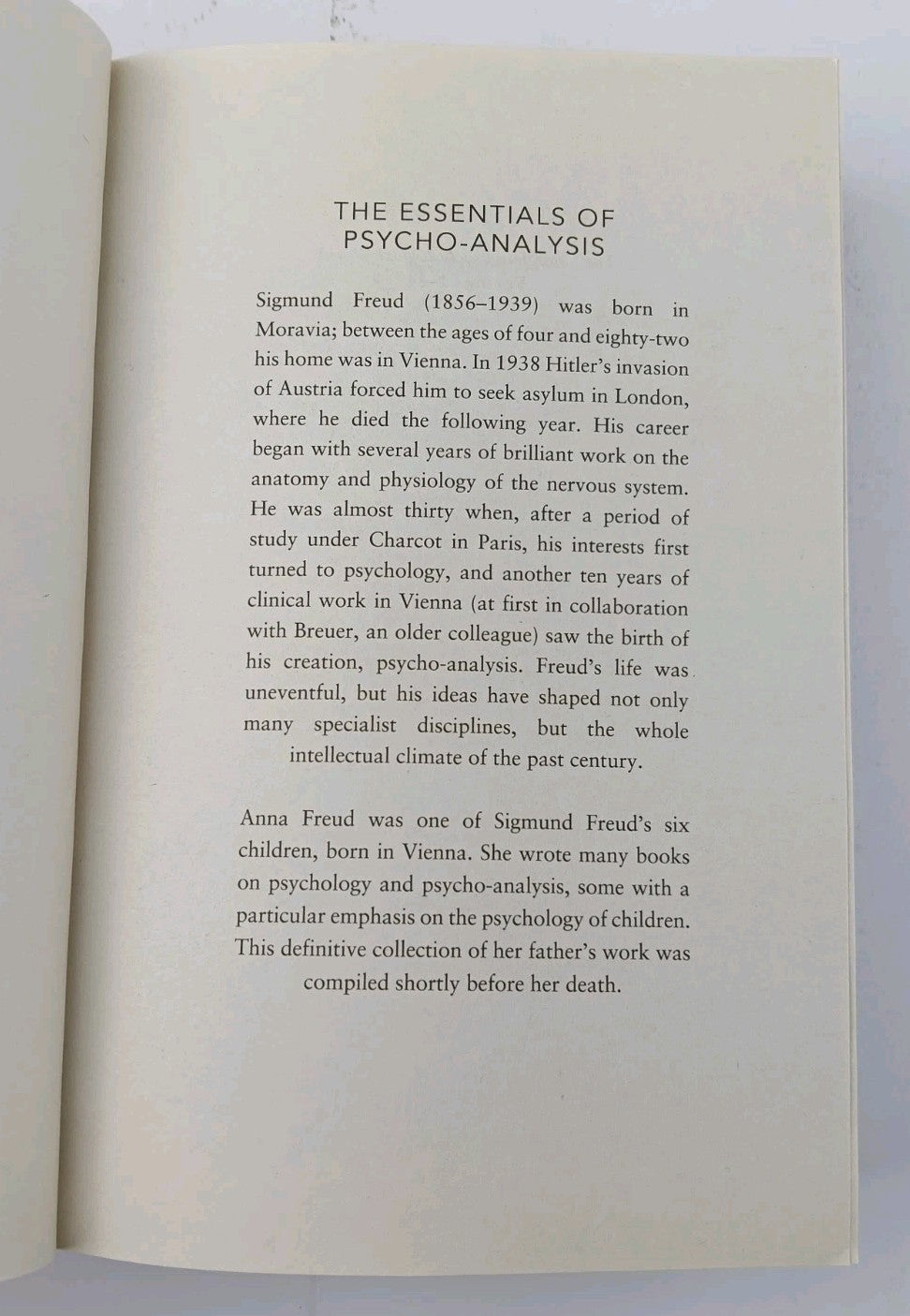 THE ESSENTIALS OF PSYCHO-ANALYSIS

Sigmund Freud (1856–1939) was born in Moravia; between the ages of four and eighty-two his home was in Vienna. In 1938 Hitler's invasion of Austria forced him to seek asylum in London, where he died the following year. His career began with several years of brilliant work on the anatomy and physiology of the nervous system. He was almost thirty when, after a period of study under Charcot in Paris, his interests first turned to psychology, and another ten years of clinical work in Vienna (at first in collaboration with Breuer, an older colleague) saw the birth of his creation, psycho-analysis. Freud's life was uneventful, but his ideas have shaped not only many specialist disciplines, but the whole intellectual climate of the past century.

Anna Freud was one of Sigmund Freud's six children, born in Vienna. She wrote many books on psychology and psycho-analysis, some with a particular emphasis on the psychology of children. This definitive collection of her father's work was compiled shortly before her death.